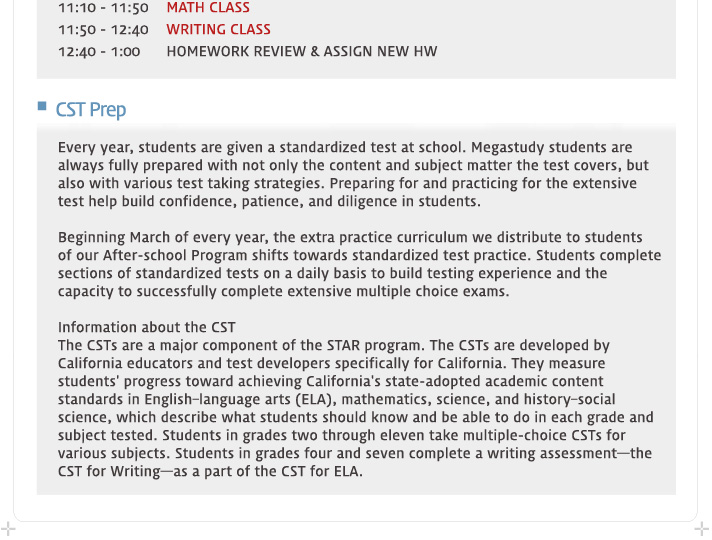 11:10 - 11:50 MATH CLASS
11:50 - 12:40 WRITING CLASS
12:40 - 1:00 HOMEWORK REVIEW & ASSIGN NEW HW

CST Prep

Every year, students are given a standardized test at school. Megastudy students are always fully prepared with not only the content and subject matter the test covers, but also with various test taking strategies. Preparing for and practicing for the extensive test help build confidence, patience, and diligence in students.

Beginning March of every year, the extra practice curriculum we distribute to students of our After-school Program shifts towards standardized test practice. Students complete sections of standardized tests on a daily basis to build testing experience and the capacity to successfully complete extensive multiple choice exams.

Information about the CST
The CSTs are a major component of the STAR program. The CSTs are developed by California educators and test developers specifically for California. They measure students' progress toward achieving California's state-adopted academic content standards in English–language arts (ELA), mathematics, science, and history–social science, which describe what students should know and be able to do in each grade and subject tested. Students in grades two through eleven take multiple-choice CSTs for various subjects. Students in grades four and seven complete a writing assessment—the CST for Writing—as a part of the CST for ELA.